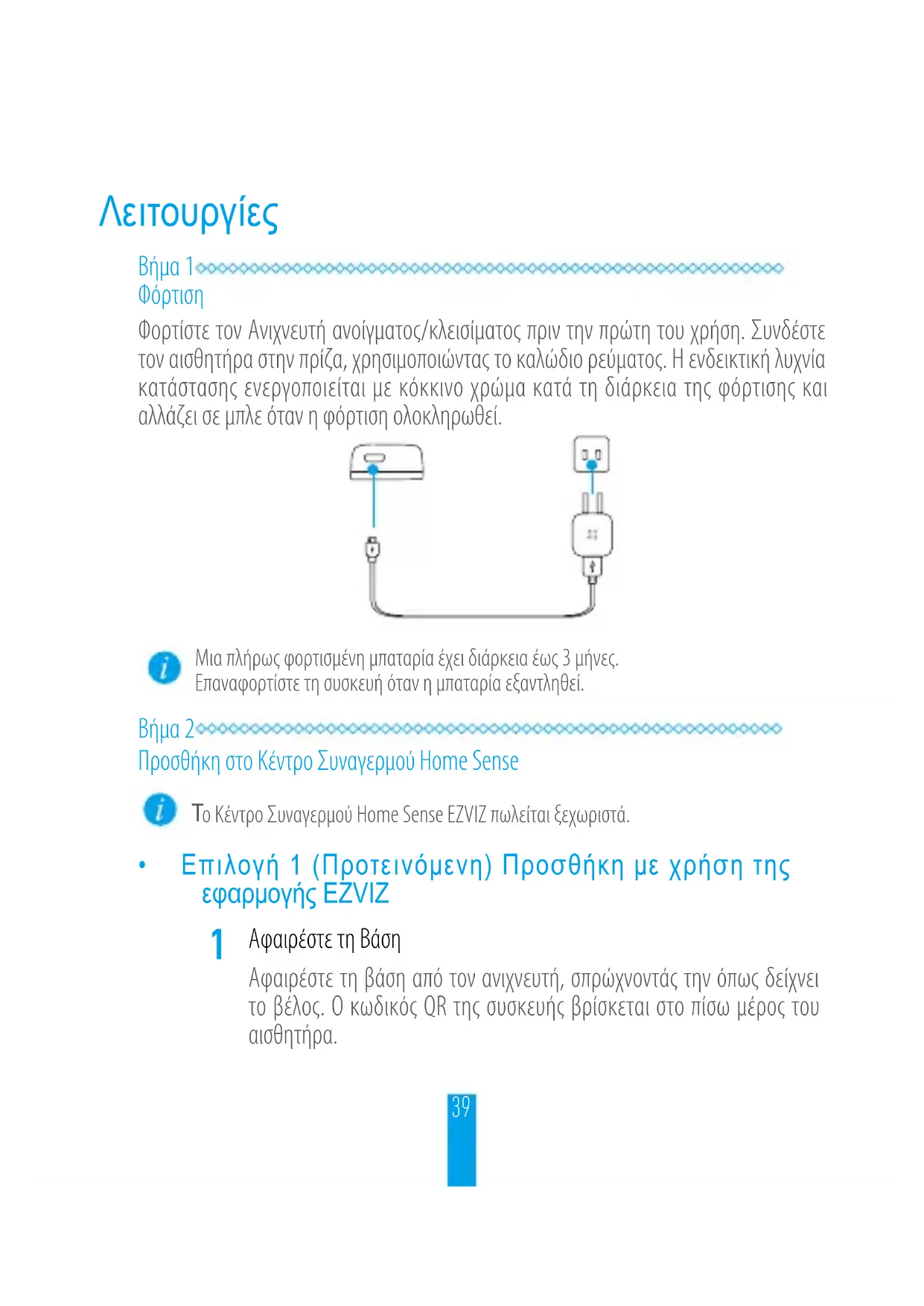 Λειτουργίες

Βήμα 1
Φόρτιση

Φορτίστε τον Ανιχνευτή ανοίγματος/κλεισίματος πριν την πρώτη του χρήση. Συνδέστε τον αισθητήρα στην πρίζα, χρησιμοποιώντας το καλώδιο ρεύματος. Η ενδεικτική λυχνία κατάστασης ενεργοποιείται με κόκκινο χρώμα κατά τη διάρκεια της φόρτισης και αλλάζει σε μπλε όταν η φόρτιση ολοκληρωθεί.

Μια πλήρως φορτισμένη μπαταρία έχει διάρκεια έως 3 μήνες.
Επαναφορτίστε τη συσκευή όταν η μπαταρία εξαντληθεί.

Βήμα 2
Προσθήκη στο Κέντρο Συναγερμού Home Sense

Το Κέντρο Συναγερμού Home Sense EZVIZ πωλείται ξεχωριστά.

• Επιλογή 1 (Προτεινόμενη) Προσθήκη με χρήση της εφαρμογής EZVIZ

1 Αφαιρέστε τη Βάση

Αφαιρέστε τη βάση από τον ανιχνευτή, σπρώχνοντάς την όπως δείχνει το βέλος. Ο κωδικός QR της συσκευής βρίσκεται στο πίσω μέρος του αισθητήρα.

39